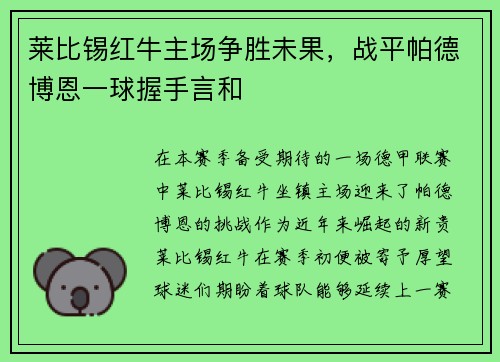 莱比锡红牛主场争胜未果，战平帕德博恩一球握手言和

在本赛季备受期待的一场德甲联赛中莱比锡红牛坐镇主场迎来了帕德博恩的挑战作为近年来崛起的新贵莱比锡红牛在赛季初便被寄予厚望球迷们期盼着球队能够延续上一赛